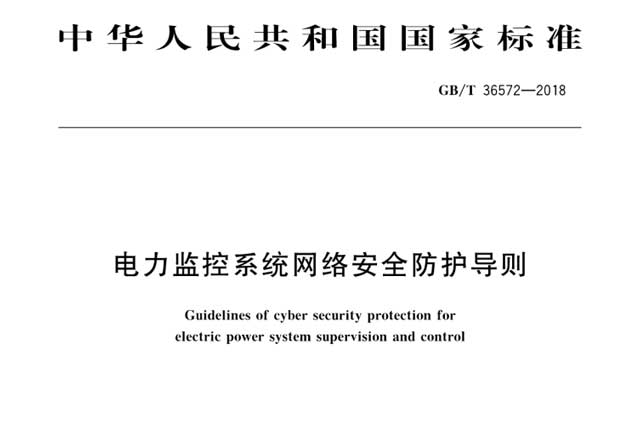 中华人民共和国国家标准

GB/T 36572—2018

电力监控系统网络安全防护导则

Guidelines of cyber security protection for electric power system supervision and control